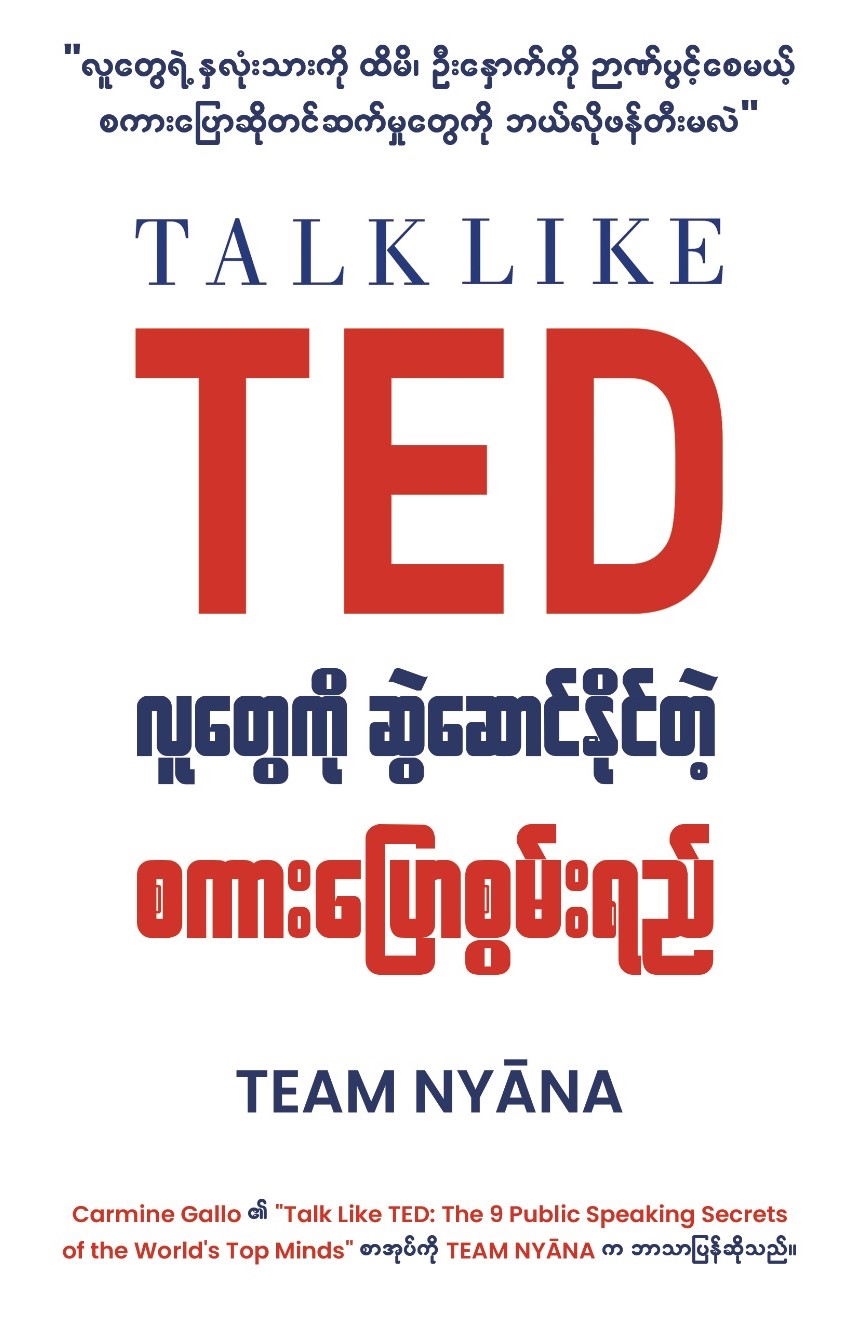 "လူတွေရဲ့နှလုံးသားကို ထိမိ၊ ဦးနှောက်ကို ဉာဏ်ပွင့်စေမယ့် စကားပြောဆိုတင်ဆက်မှုတွေကို ဘယ်လိုဖန်တီးမလဲ"

TALK LIKE

TED

လူတွေကို ဆွဲဆောင်နိုင်တဲ့ စကားပြောစွမ်းရည်

TEAM NYĀNA

Carmine Gallo ၏ "Talk Like TED: The 9 Public Speaking Secrets of the World's Top Minds" စာအုပ်ကို TEAM NYĀNA က ဘာသာပြန်ဆိုသည်။